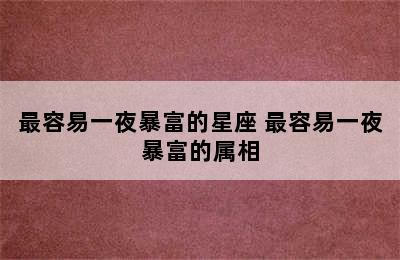 最容易一夜暴富的星座 最容易一夜暴富的属相